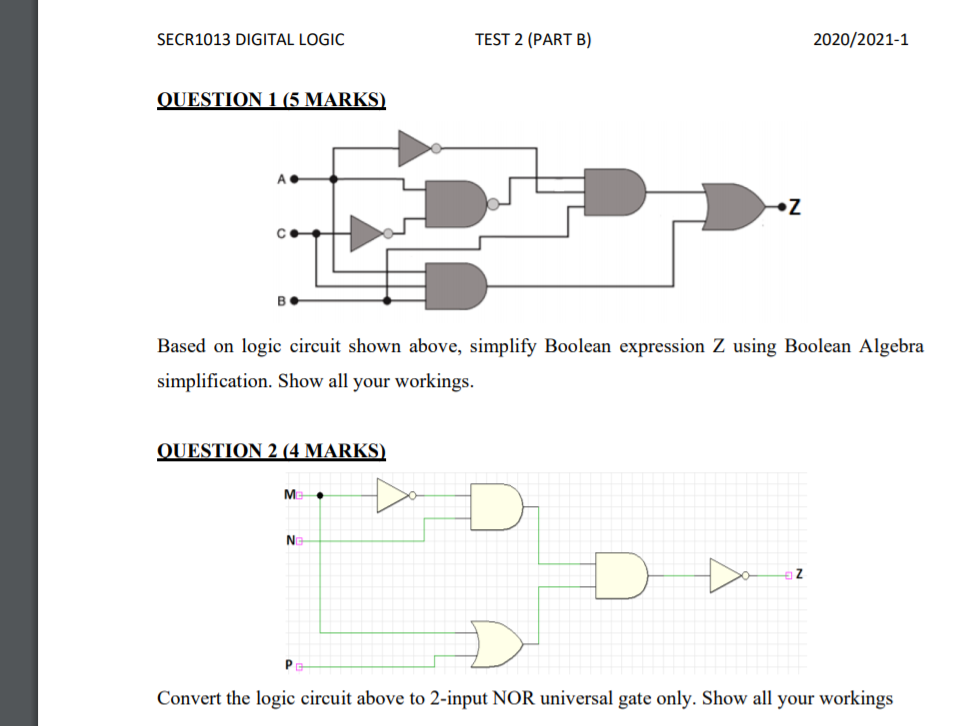 SECR1013 DIGITAL LOGIC TEST 2 (PART B) 2020/2021-1

QUESTION 1 (5 MARKS)

A

C

B

Z

Based on logic circuit shown above, simplify Boolean expression Z using Boolean Algebra simplification. Show all your workings.

QUESTION 2 (4 MARKS)

M

N

P

Z

Convert the logic circuit above to 2-input NOR universal gate only. Show all your workings